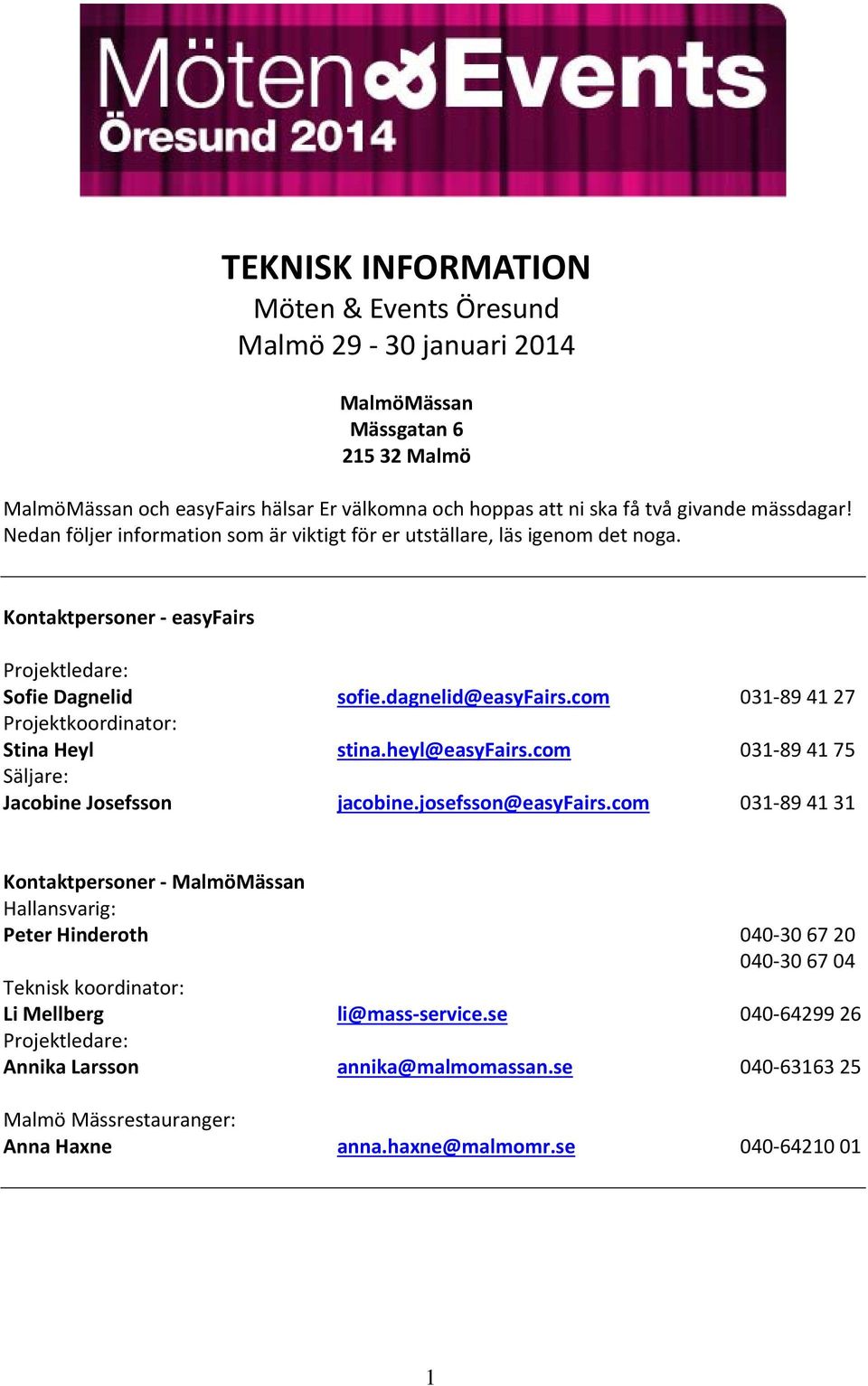 Möten & Events
Öresund 2014

TEKNISK INFORMATION
Möten & Events Öresund
Malmö 29 - 30 januari 2014

MalmöMässan
Mässgatan 6
215 32 Malmö

MalmöMässan och easyFairs hälsar Er välkomna och hoppas att ni ska få två givande mässdagar! Nedan följer information som är viktigt för er utställare, läs igenom det noga.

Kontaktpersoner - easyFairs

Projektledare:
Sofie Dagnelid sofie.dagnelid@easyFairs.com 031-89 41 27
Projektkoordinator:
Stina Heyl stina.heyl@easyFairs.com 031-89 41 75
Säljare:
Jacobine Josefsson jacobine.josefsson@easyFairs.com 031-89 41 31

Kontaktpersoner - MalmöMässan
Hallansvarig:
Peter Hinderoth 040-30 67 20
040-30 67 04
Teknisk koordinator:
Li Mellberg li@mass-service.se 040-64299 26
Projektledare:
Annika Larsson annika@malmomassan.se 040-63163 25

Malmö Mässrestauranger:
Anna Haxne anna.haxne@malmomr.se 040-64210 01

1